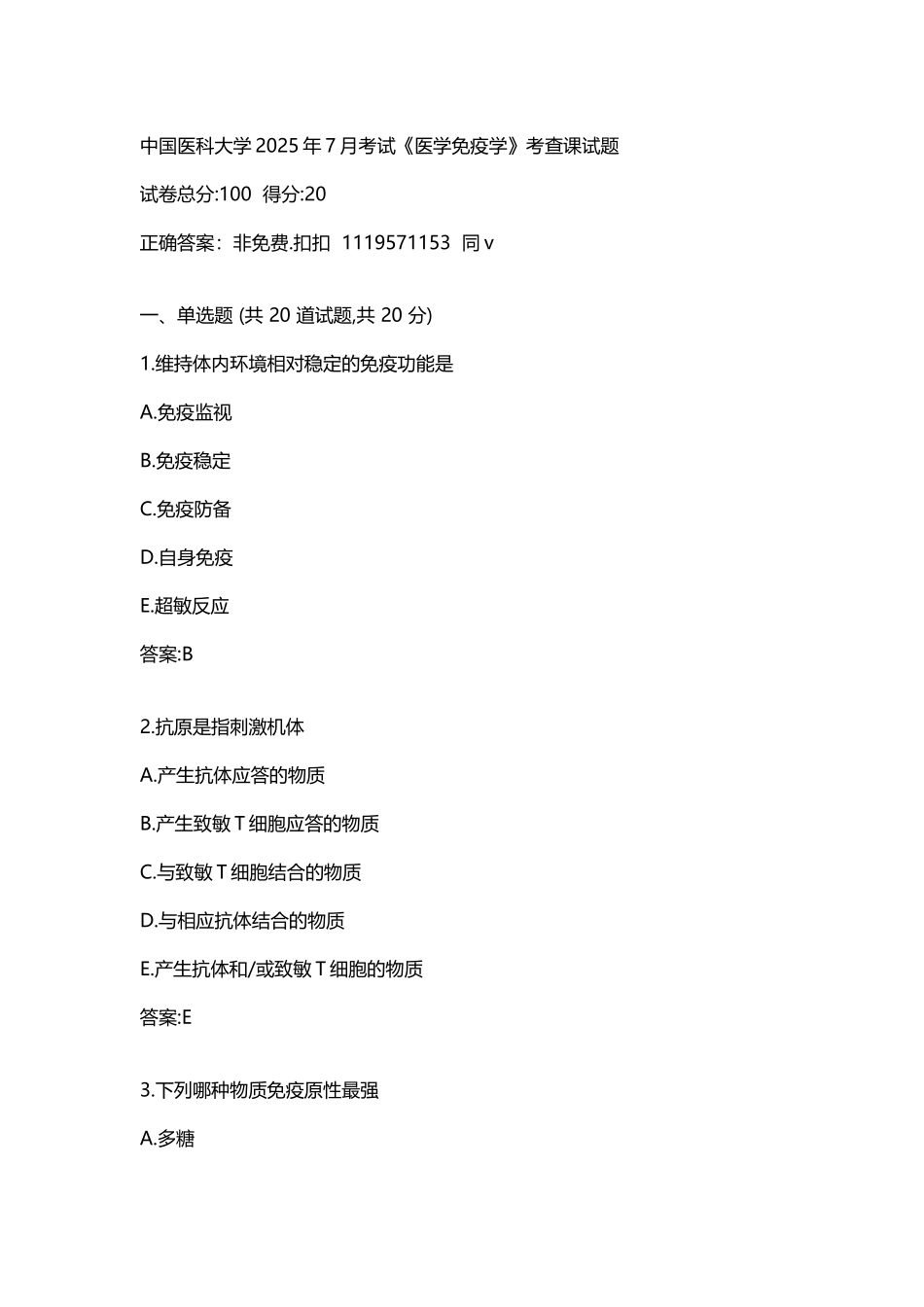 中国医科大学 2025 年 7 月考试《医学免疫学》考查课试题

试卷总分:100 得分:20

正确答案：非免费.扣扣 1119571153 同 v

一、单选题 (共 20 道试题,共 20 分)

1.维持体内环境相对稳定的免疫功能是

A.免疫监视

B.免疫稳定

C.免疫防备

D.自身免疫

E.超敏反应

答案:B

2.抗原是指刺激机体

A.产生抗体应答的物质

B.产生致敏 T 细胞应答的物质

C.与致敏 T 细胞结合的物质

D.与相应抗体结合的物质

E.产生抗体和/或致敏 T 细胞的物质

答案:E

3.下列哪种物质免疫原性最强

A.多糖